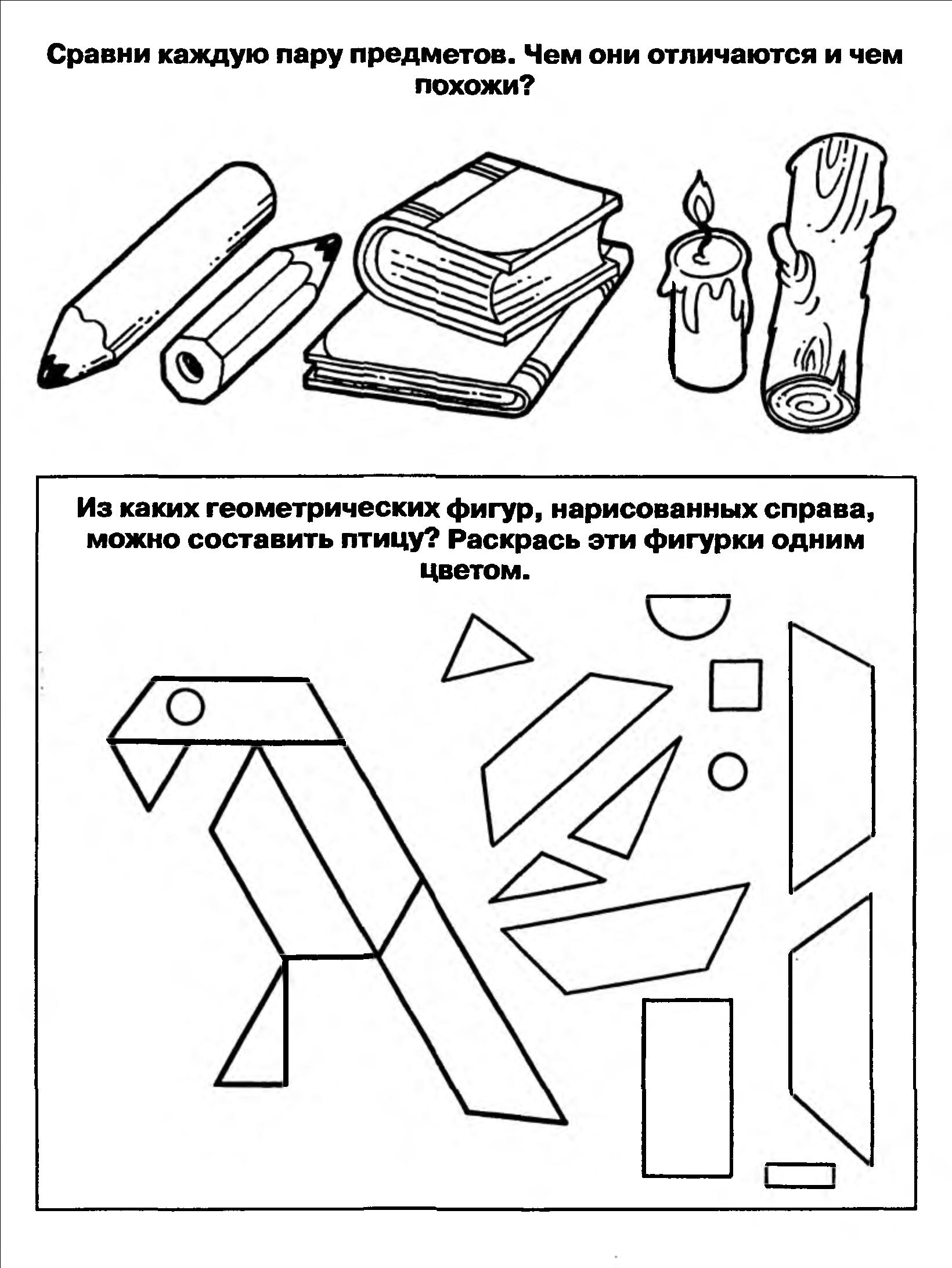 Сравни каждую пару предметов. Чем они отличаются и чем похожи?

Из каких геометрических фигур, нарисованных справа, можно составить птицу? Раскрась эти фигурки одним цветом.